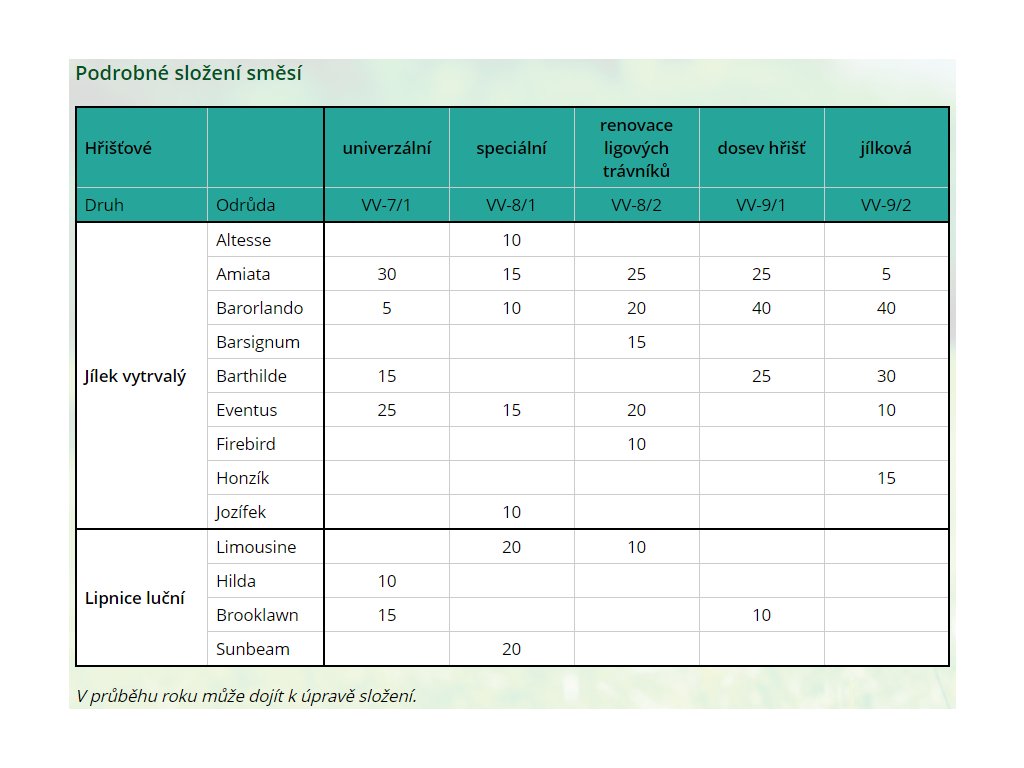 Podrobné složení směsí

| Hřišťové | | univerzální | speciální | renovace ligových trávníků | dosev hřišť | jílková |
|---|---|---|---|---|---|---|
| Druh | Odrůda | VV-7/1 | VV-8/1 | VV-8/2 | VV-9/1 | VV-9/2 |
| Jílek vytrvalý | Altesse | | 10 | | | |
| | Amiata | 30 | 15 | 25 | 25 | 5 |
| | Barorlando | 5 | 10 | 20 | 40 | 40 |
| | Barsignum | | | 15 | | |
| | Barthilde | 15 | | | 25 | 30 |
| | Eventus | 25 | 15 | 20 | | 10 |
| | Firebird | | | 10 | | |
| | Honzík | | | | | 15 |
| | Jozífek | | 10 | | | |
| Lipnice luční | Limousine | | 20 | 10 | | |
| | Hilda | 10 | | | | |
| | Brooklawn | 15 | | | 10 | |
| | Sunbeam | | 20 | | | |

V průběhu roku může dojít k úpravě složení.